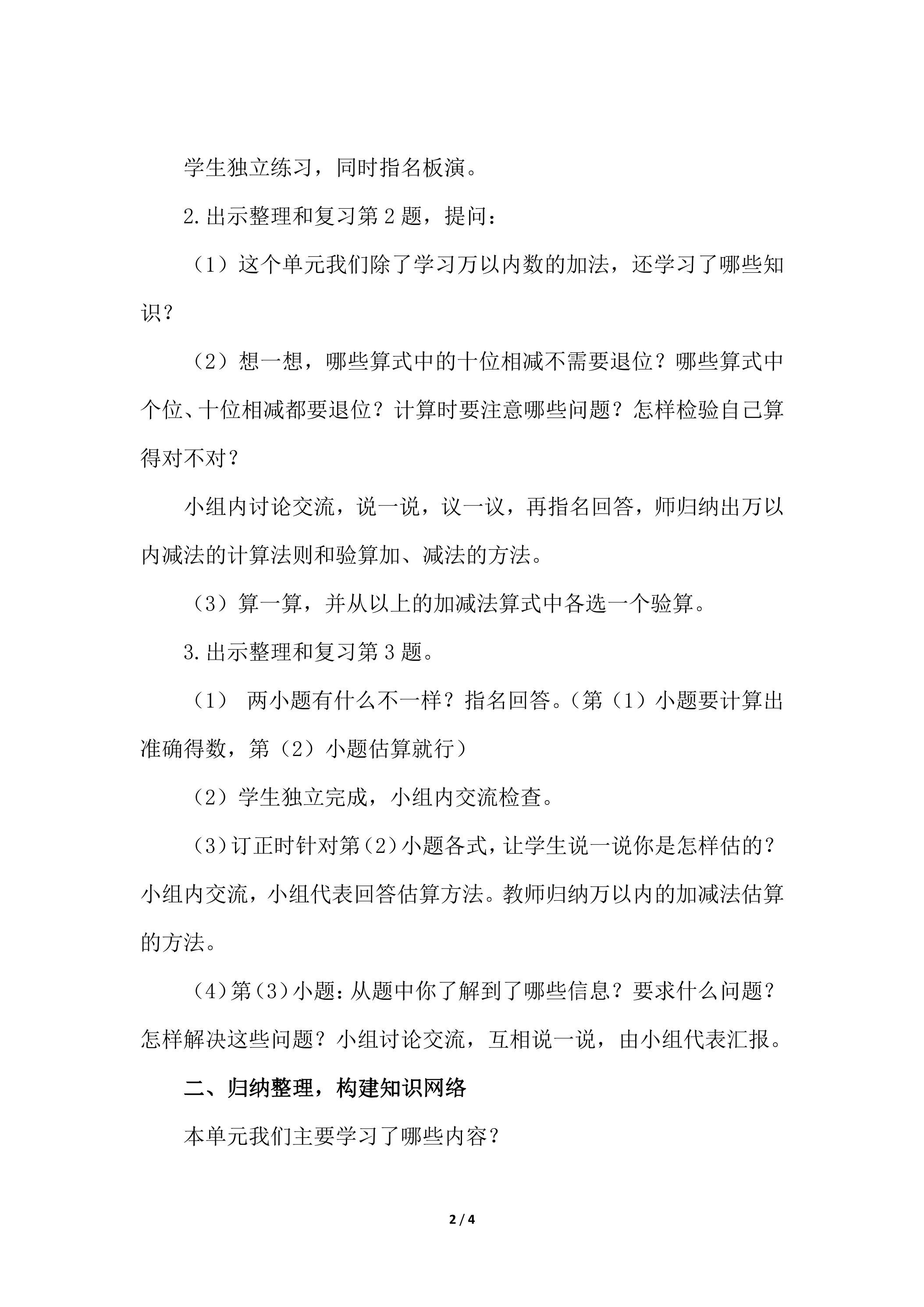 学生独立练习，同时指名板演。

2.出示整理和复习第2题，提问：

（1）这个单元我们除了学习万以内数的加法，还学习了哪些知识？

（2）想一想，哪些算式中的十位相减不需要退位？哪些算式中个位、十位相减都要退位？计算时要注意哪些问题？怎样检验自己算得对不对？

小组内讨论交流，说一说，议一议，再指名回答，师归纳出万以内减法的计算法则和验算加、减法的方法。

（3）算一算，并从以上的加减法算式中各选一个验算。

3.出示整理和复习第3题。

（1）两小题有什么不一样？指名回答。（第（1）小题要计算出准确得数，第（2）小题估算就行）

（2）学生独立完成，小组内交流检查。

（3）订正时针对第（2）小题各式，让学生说一说你是怎样估的？小组内交流，小组代表回答估算方法。教师归纳万以内的加减法估算的方法。

（4）第（3）小题：从题中你了解到了哪些信息？要求什么问题？怎样解决这些问题？小组讨论交流，互相说一说，由小组代表汇报。

二、归纳整理，构建知识网络

本单元我们主要学习了哪些内容？

2 / 4